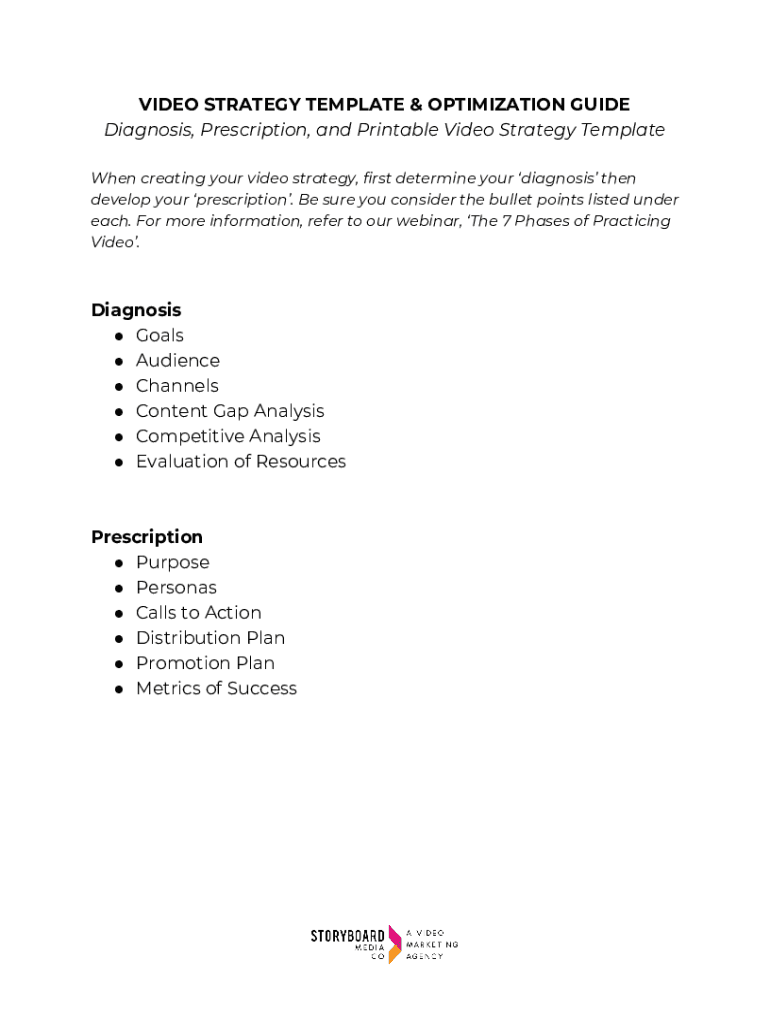 VIDEO STRATEGY TEMPLATE & OPTIMIZATION GUIDE
Diagnosis, Prescription, and Printable Video Strategy Template

When creating your video strategy, first determine your 'diagnosis' then develop your 'prescription'. Be sure you consider the bullet points listed under each. For more information, refer to our webinar, 'The 7 Phases of Practicing Video'.

Diagnosis
● Goals
● Audience
● Channels
● Content Gap Analysis
● Competitive Analysis
● Evaluation of Resources

Prescription
● Purpose
● Personas
● Calls to Action
● Distribution Plan
● Promotion Plan
● Metrics of Success

STORYBOARD MEDIA CO A VIDEO MARKETING AGENCY